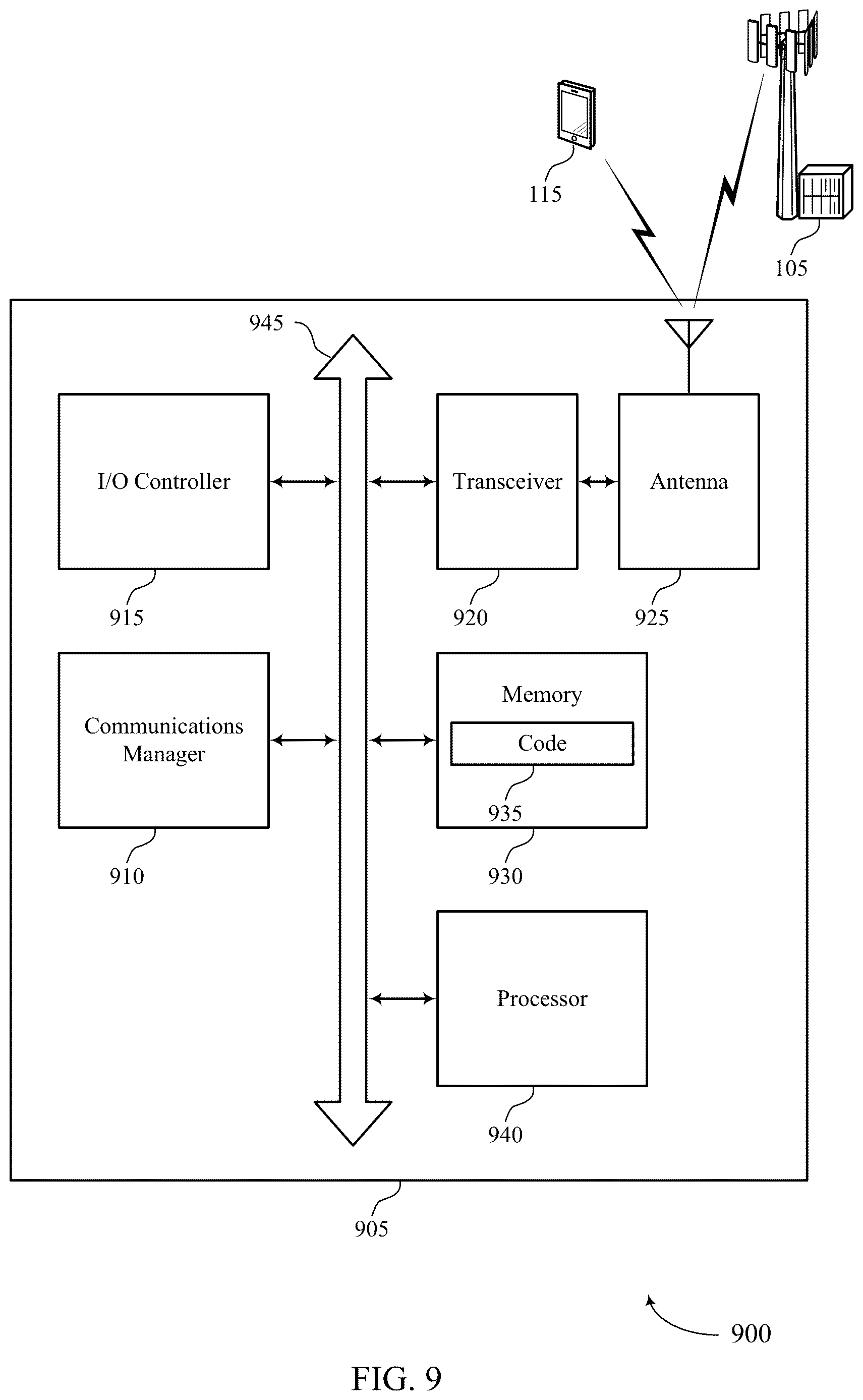 115

105

945

I/O Controller

Transceiver

Antenna

915

920

925

Communications Manager

Memory

Code

935

910

930

Processor

940

905

900

FIG. 9